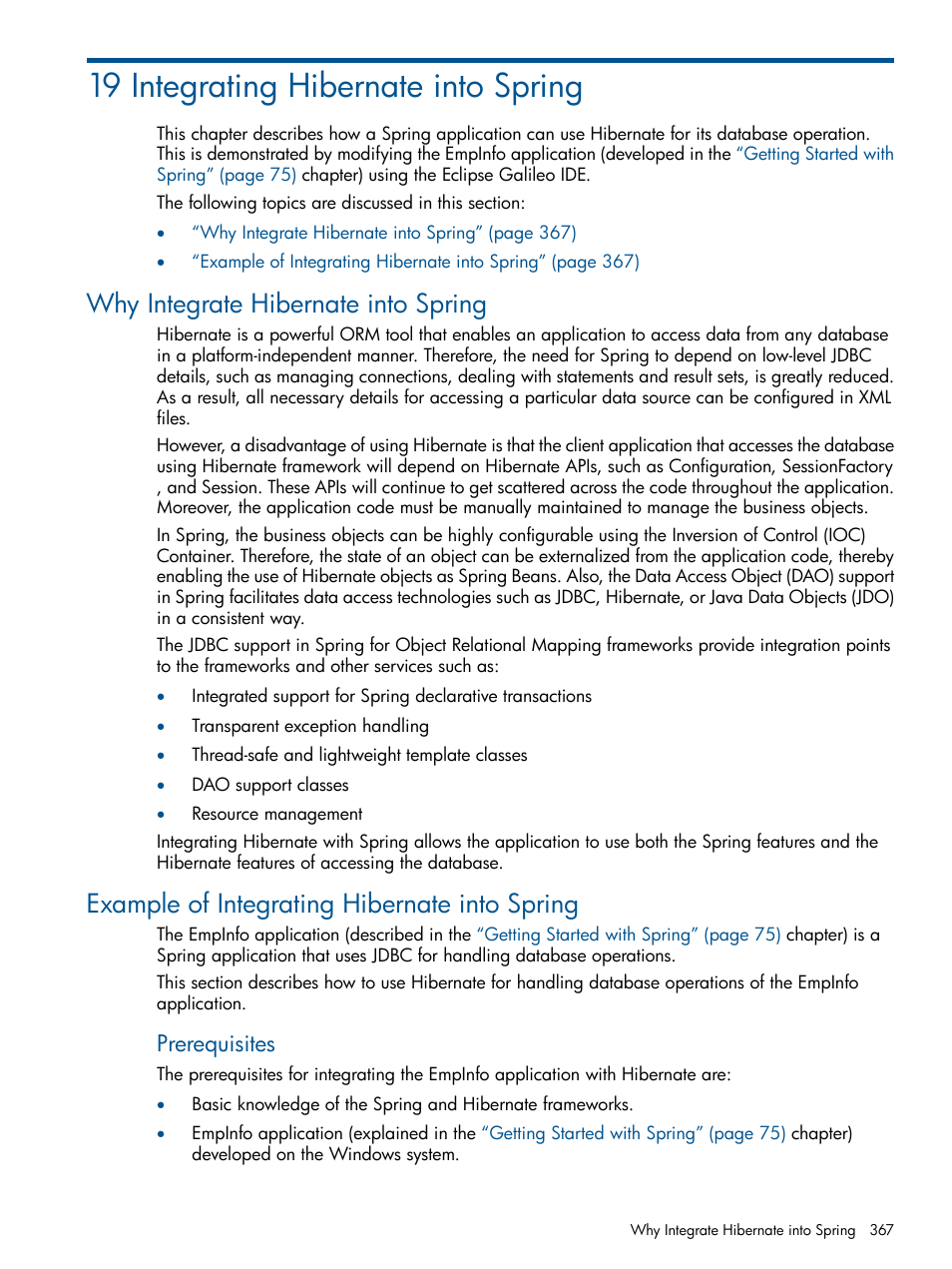 19 Integrating Hibernate into Spring

This chapter describes how a Spring application can use Hibernate for its database operation. This is demonstrated by modifying the EmpInfo application (developed in the "Getting Started with Spring" (page 75) chapter) using the Eclipse Galileo IDE.

The following topics are discussed in this section:

• "Why Integrate Hibernate into Spring" (page 367)
• "Example of Integrating Hibernate into Spring" (page 367)

Why Integrate Hibernate into Spring

Hibernate is a powerful ORM tool that enables an application to access data from any database in a platform-independent manner. Therefore, the need for Spring to depend on low-level JDBC details, such as managing connections, dealing with statements and result sets, is greatly reduced. As a result, all necessary details for accessing a particular data source can be configured in XML files.

However, a disadvantage of using Hibernate is that the client application that accesses the database using Hibernate framework will depend on Hibernate APIs, such as Configuration, SessionFactory , and Session. These APIs will continue to get scattered across the code throughout the application. Moreover, the application code must be manually maintained to manage the business objects.

In Spring, the business objects can be highly configurable using the Inversion of Control (IOC) Container. Therefore, the state of an object can be externalized from the application code, thereby enabling the use of Hibernate objects as Spring Beans. Also, the Data Access Object (DAO) support in Spring facilitates data access technologies such as JDBC, Hibernate, or Java Data Objects (JDO) in a consistent way.

The JDBC support in Spring for Object Relational Mapping frameworks provide integration points to the frameworks and other services such as:

• Integrated support for Spring declarative transactions
• Transparent exception handling
• Thread-safe and lightweight template classes
• DAO support classes
• Resource management

Integrating Hibernate with Spring allows the application to use both the Spring features and the Hibernate features of accessing the database.

Example of Integrating Hibernate into Spring

The EmpInfo application (described in the "Getting Started with Spring" (page 75) chapter) is a Spring application that uses JDBC for handling database operations.

This section describes how to use Hibernate for handling database operations of the EmpInfo application.

Prerequisites

The prerequisites for integrating the EmpInfo application with Hibernate are:

• Basic knowledge of the Spring and Hibernate frameworks.
• EmpInfo application (explained in the "Getting Started with Spring" (page 75) chapter) developed on the Windows system.

Why Integrate Hibernate into Spring 367